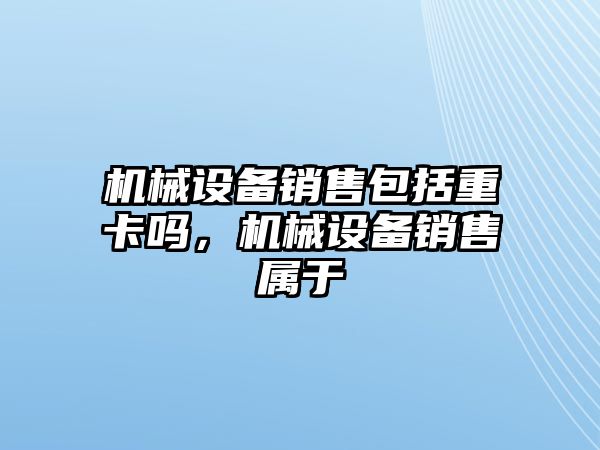 机械设备销售包括重卡吗，机械设备销售属于